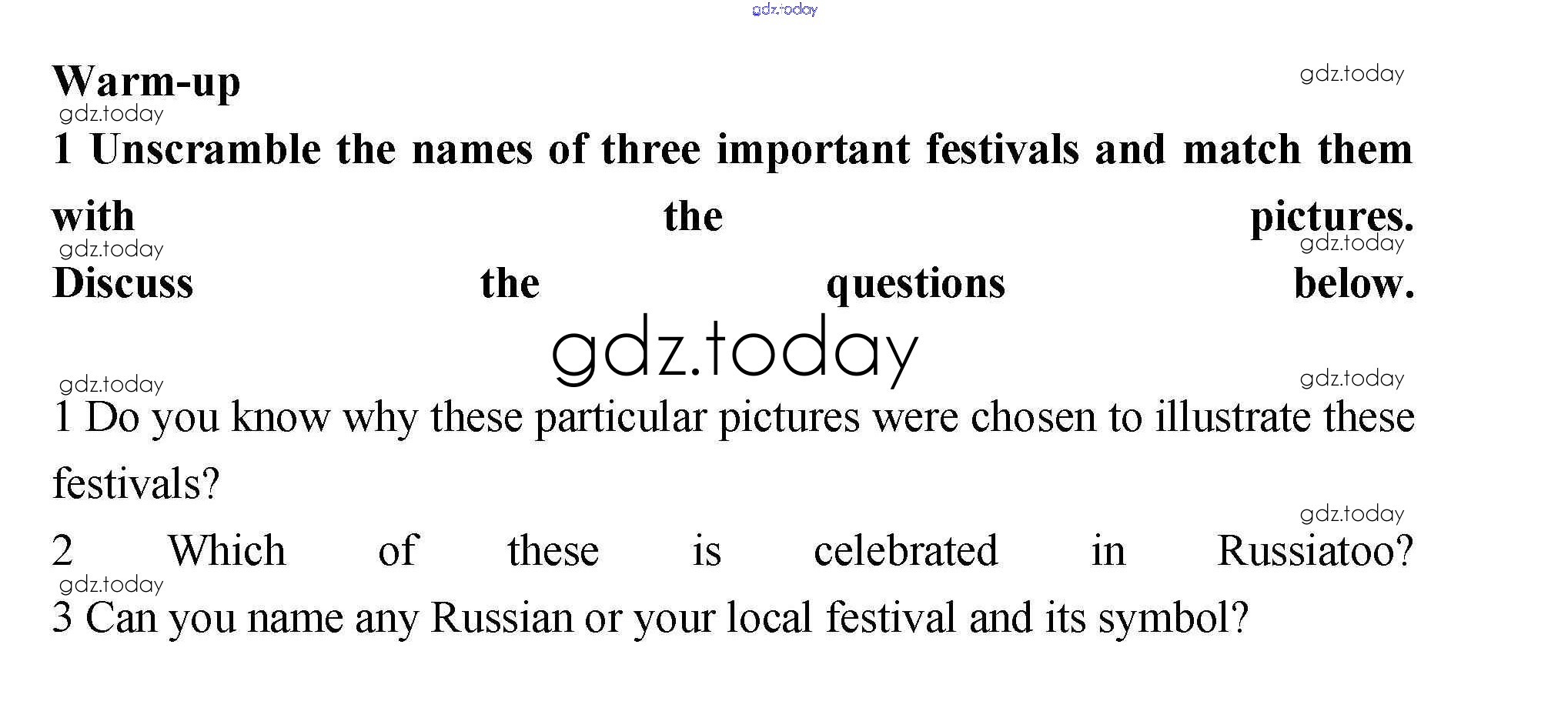 Warm-up

1 Unscramble the names of three important festivals and match them with the pictures. Discuss the questions below.

1 Do you know why these particular pictures were chosen to illustrate these festivals?

2 Which of these is celebrated in Russiatoo?

3 Can you name any Russian or your local festival and its symbol?

gdz.today